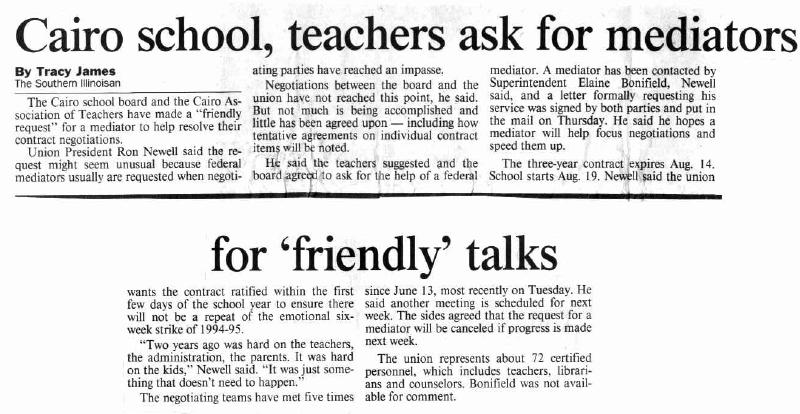 Cairo school, teachers ask for mediators

By Tracy James
The Southern Illinoisan

The Cairo school board and the Cairo Association of Teachers have made a "friendly request" for a mediator to help resolve their contract negotiations.

Union President Ron Newell said the request might seem unusual because federal mediators usually are requested when negotiating parties have reached an impasse.

Negotiations between the board and the union have not reached this point, he said. But not much is being accomplished and little has been agreed upon — including how tentative agreements on individual contract items will be noted.

He said the teachers suggested and the board agreed to ask for the help of a federal mediator. A mediator has been contacted by Superintendent Elaine Bonifield, Newell said, and a letter formally requesting his service was signed by both parties and put in the mail on Thursday. He said he hopes a mediator will help focus negotiations and speed them up.

The three-year contract expires Aug. 14. School starts Aug. 19. Newell said the union

for 'friendly' talks

wants the contract ratified within the first few days of the school year to ensure there will not be a repeat of the emotional six-week strike of 1994-95.

"Two years ago was hard on the teachers, the administration, the parents. It was hard on the kids," Newell said. "It was just something that doesn't need to happen."

The negotiating teams have met five times since June 13, most recently on Tuesday. He said another meeting is scheduled for next week. The sides agreed that the request for a mediator will be canceled if progress is made next week.

The union represents about 72 certified personnel, which includes teachers, librarians and counselors. Bonifield was not available for comment.